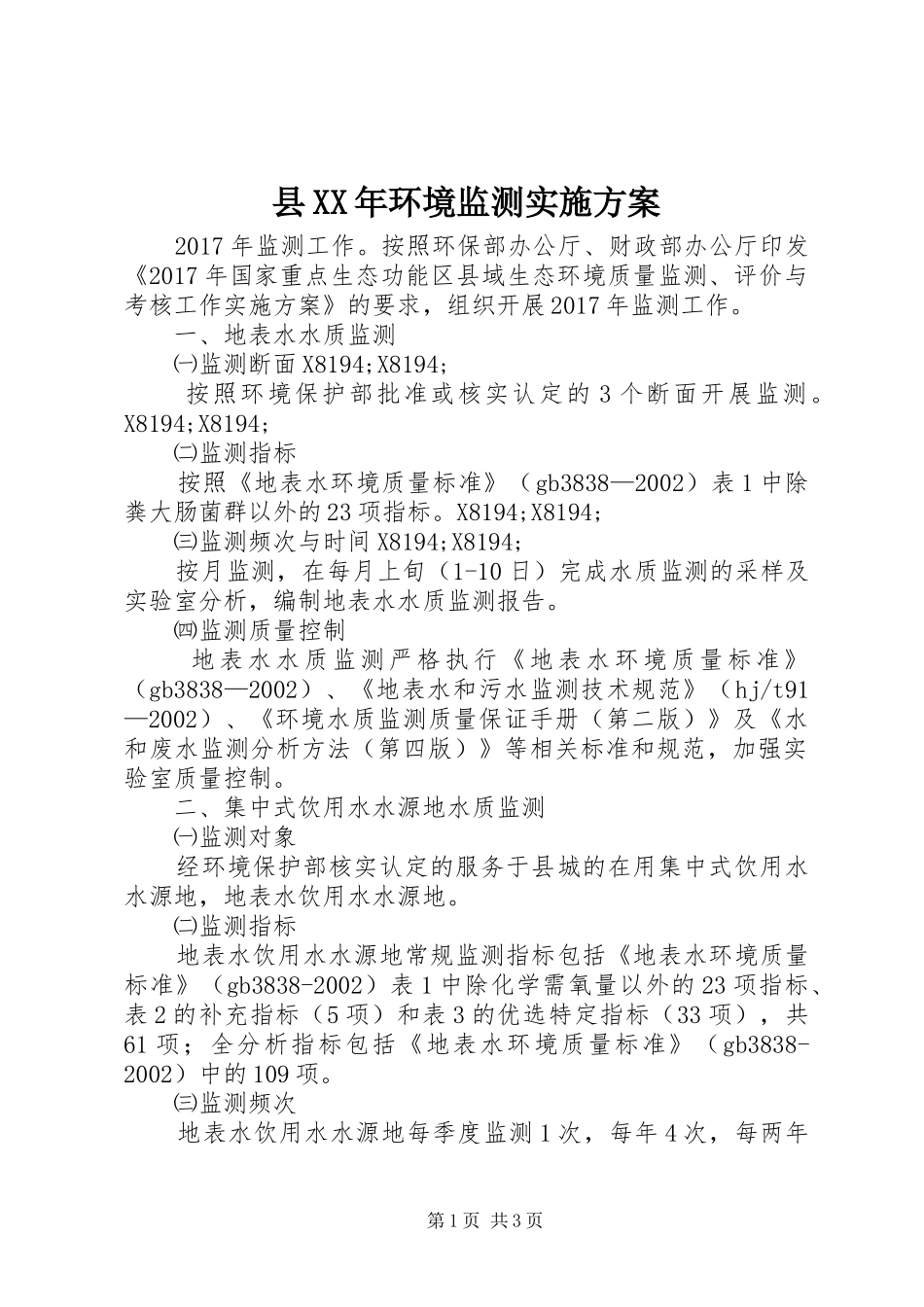 县XX年环境监测实施方案

2017年监测工作。按照环保部办公厅、财政部办公厅印发《2017年国家重点生态功能区县域生态环境质量监测、评价与考核工作实施方案》的要求，组织开展2017年监测工作。

一、地表水水质监测

㈠监测断面X8194;X8194;

按照环境保护部批准或核实认定的3个断面开展监测。X8194;X8194;

㈡监测指标

按照《地表水环境质量标准》（gb3838—2002）表1中除粪大肠菌群以外的23项指标。X8194;X8194;

㈢监测频次与时间X8194;X8194;

按月监测，在每月上旬（1-10日）完成水质监测的采样及实验室分析，编制地表水水质监测报告。

㈣监测质量控制

地表水水质监测严格执行《地表水环境质量标准》（gb3838—2002）、《地表水和污水监测技术规范》（hj/t91—2002）、《环境水质监测质量保证手册（第二版）》及《水和废水监测分析方法（第四版）》等相关标准和规范，加强实验室质量控制。

二、集中式饮用水水源地水质监测

㈠监测对象

经环境保护部核实认定的服务于县城的在用集中式饮用水水源地，地表水饮用水水源地。

㈡监测指标

地表水饮用水水源地常规监测指标包括《地表水环境质量标准》（gb3838-2002）表1中除化学需氧量以外的23项指标、表2的补充指标（5项）和表3的优选特定指标（33项），共61项；全分析指标包括《地表水环境质量标准》（gb3838-2002）中的109项。

㈢监测频次

地表水饮用水水源地每季度监测1次，每年4次，每两年

第1页 共3页